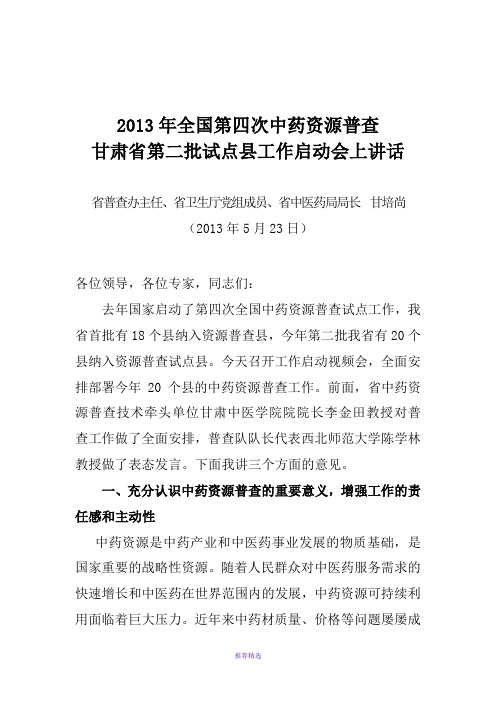 2013 年全国第四次中药资源普查
甘肃省第二批试点县工作启动会上讲话

省普查办主任、省卫生厅党组成员、省中医药局局长 甘培尚
（2013 年 5 月 23 日）

各位领导，各位专家，同志们：

去年国家启动了第四次全国中药资源普查试点工作，我省首批有 18 个县纳入资源普查县，今年第二批我省有 20 个县纳入资源普查试点县。今天召开工作启动视频会，全面安排部署今年 20 个县的中药资源普查工作。前面，省中药资源普查技术牵头单位甘肃中医学院院长李金田教授对普查工作做了全面安排，普查队队长代表西北师范大学陈学林教授做了表态发言。下面我讲三个方面的意见。

一、充分认识中药资源普查的重要意义，增强工作的责任感和主动性

中药资源是中药产业和中医药事业发展的物质基础，是国家重要的战略性资源。随着人民群众对中医药服务需求的快速增长和中医药在世界范围内的发展，中药资源可持续利用面临着巨大压力。近年来中药材质量、价格等问题屡屡成

推荐精选